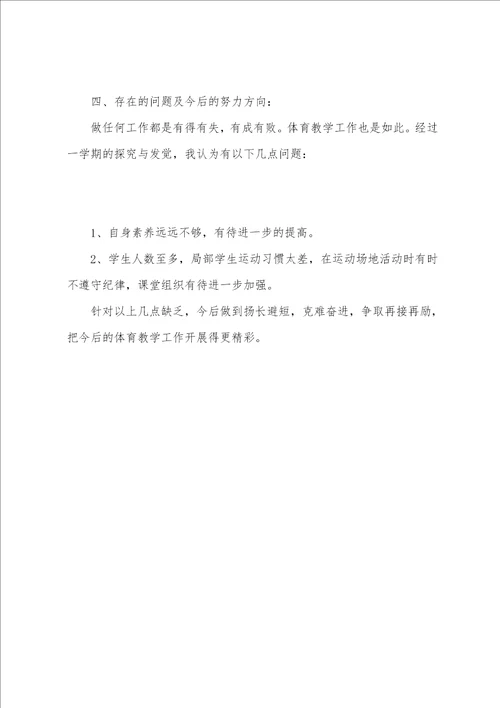 四、存在的问题及今后的努力方向：

做任何工作都是有得有失，有成有败。体育教学工作也是如此。经过一学期的探究与发觉，我认为有以下几点问题：

1、自身素养远远不够，有待进一步的提高。

2、学生人数至多，局部学生运动习惯太差，在运动场地活动时有时不遵守纪律，课堂组织有待进一步加强。

针对以上几点缺乏，今后做到扬长避短，克难奋进，争取再接再励，把今后的体育教学工作开展得更精彩。